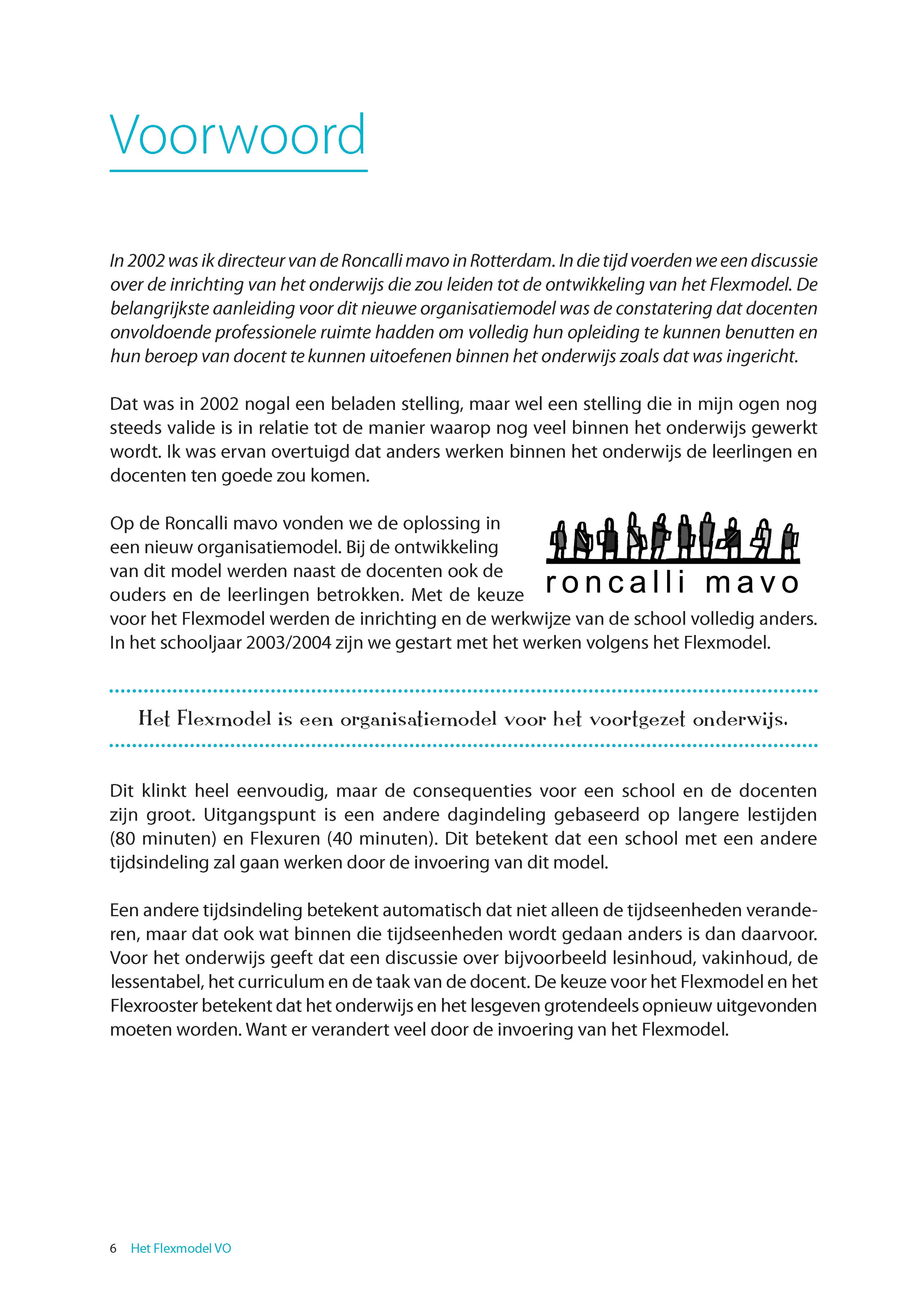 Voorwoord

In 2002 was ik directeur van de Roncalli mavo in Rotterdam. In die tijd voerden we een discussie over de inrichting van het onderwijs die zou leiden tot de ontwikkeling van het Flexmodel. De belangrijkste aanleiding voor dit nieuwe organisatiemodel was de constatering dat docenten onvoldoende professionele ruimte hadden om volledig hun opleiding te kunnen benutten en hun beroep van docent te kunnen uitoefenen binnen het onderwijs zoals dat was ingericht.

Dat was in 2002 nogal een beladen stelling, maar wel een stelling die in mijn ogen nog steeds valide is in relatie tot de manier waarop nog veel binnen het onderwijs gewerkt wordt. Ik was ervan overtuigd dat anders werken binnen het onderwijs de leerlingen en docenten ten goede zou komen.

Op de Roncalli mavo vonden we de oplossing in een nieuw organisatiemodel. Bij de ontwikkeling van dit model werden naast de docenten ook de ouders en de leerlingen betrokken. Met de keuze voor het Flexmodel werden de inrichting en de werkwijze van de school volledig anders. In het schooljaar 2003/2004 zijn we gestart met het werken volgens het Flexmodel.

roncalli mavo

Het Flexmodel is een organisatiemodel voor het voortgezet onderwijs.

Dit klinkt heel eenvoudig, maar de consequenties voor een school en de docenten zijn groot. Uitgangspunt is een andere dagindeling gebaseerd op langere lestijden (80 minuten) en Flexuren (40 minuten). Dit betekent dat een school met een andere tijdsindeling zal gaan werken door de invoering van dit model.

Een andere tijdsindeling betekent automatisch dat niet alleen de tijdseenheden veranderen, maar dat ook wat binnen die tijdseenheden wordt gedaan anders is dan daarvoor. Voor het onderwijs geeft dat een discussie over bijvoorbeeld lesinhoud, vakinhoud, de lessentabel, het curriculum en de taak van de docent. De keuze voor het Flexmodel en het Flexrooster betekent dat het onderwijs en het lesgeven grotendeels opnieuw uitgevonden moeten worden. Want er verandert veel door de invoering van het Flexmodel.

6 Het Flexmodel VO